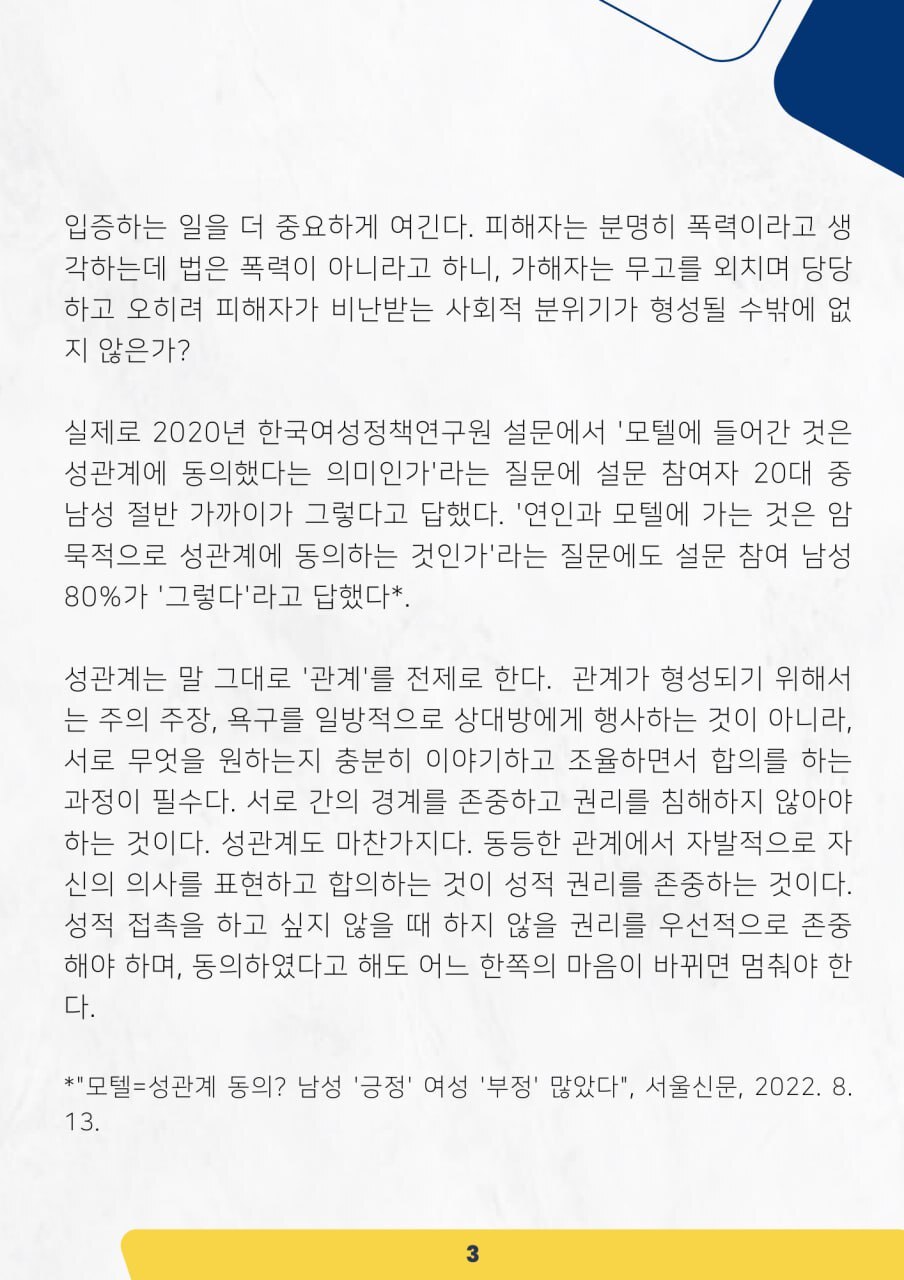 입증하는 일을 더 중요하게 여긴다. 피해자는 분명히 폭력이라고 생각하는데 법은 폭력이 아니라고 하니, 가해자는 무고를 외치며 당당하고 오히려 피해자가 비난받는 사회적 분위기가 형성될 수밖에 없지 않은가?

실제로 2020년 한국여성정책연구원 설문에서 '모텔에 들어간 것은 성관계에 동의했다는 의미인가'라는 질문에 설문 참여자 20대 중 남성 절반 가까이가 그렇다고 답했다. '연인과 모텔에 가는 것은 암묵적으로 성관계에 동의하는 것인가'라는 질문에도 설문 참여 남성 80%가 '그렇다'라고 답했다*.

성관계는 말 그대로 '관계'를 전제로 한다. 관계가 형성되기 위해서는 주의 주장, 욕구를 일방적으로 상대방에게 행사하는 것이 아니라, 서로 무엇을 원하는지 충분히 이야기하고 조율하면서 합의를 하는 과정이 필수다. 서로 간의 경계를 존중하고 권리를 침해하지 않아야 하는 것이다. 성관계도 마찬가지다. 동등한 관계에서 자발적으로 자신의 의사를 표현하고 합의하는 것이 성적 권리를 존중하는 것이다. 성적 접촉을 하고 싶지 않을 때 하지 않을 권리를 우선적으로 존중해야 하며, 동의하였다고 해도 어느 한쪽의 마음이 바뀌면 멈춰야 한다.

*"모텔=성관계 동의? 남성 '긍정' 여성 '부정' 많았다", 서울신문, 2022. 8. 13.

3